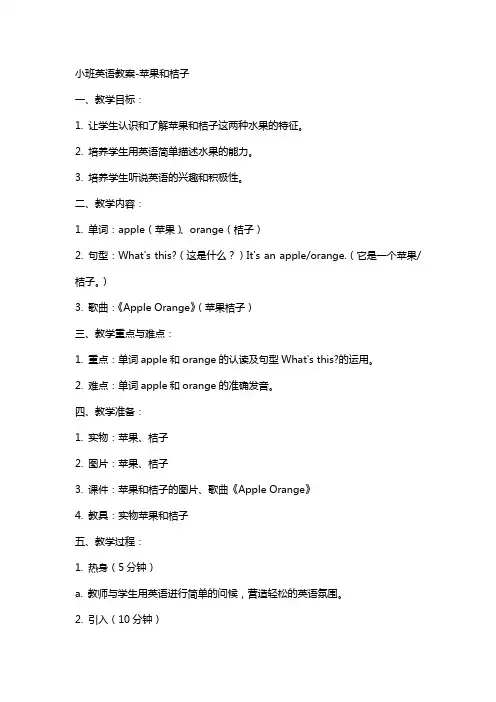 小班英语教案-苹果和桔子

一、教学目标：

1. 让学生认识和了解苹果和桔子这两种水果的特征。

2. 培养学生用英语简单描述水果的能力。

3. 培养学生听说英语的兴趣和积极性。

二、教学内容：

1. 单词：apple（苹果）、orange（桔子）

2. 句型：What's this?（这是什么？）It's an apple/orange.（它是一个苹果/桔子。）

3. 歌曲：《Apple Orange》（苹果桔子）

三、教学重点与难点：

1. 重点：单词 apple 和 orange 的认读及句型 What's this?的运用。

2. 难点：单词 apple 和 orange 的准确发音。

四、教学准备：

1. 实物：苹果、桔子

2. 图片：苹果、桔子

3. 课件：苹果和桔子的图片、歌曲《Apple Orange》

4. 教具：实物苹果和桔子

五、教学过程：

1. 热身（5 分钟）

a. 教师与学生用英语进行简单的问候，营造轻松的英语氛围。

2. 引入（10 分钟）